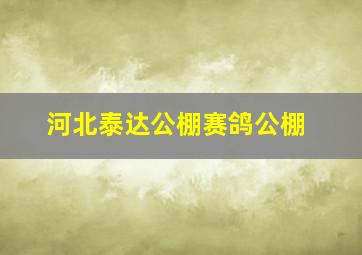 河北泰达公棚赛鸽公棚